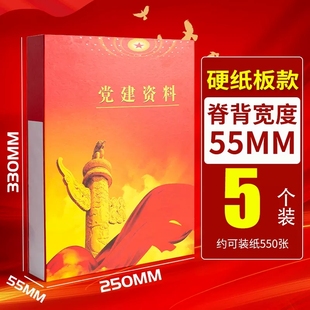 党建资料

330MM

55MM

250MM

硬纸板款

脊背宽度
55MM

5 个装

约可装纸550张